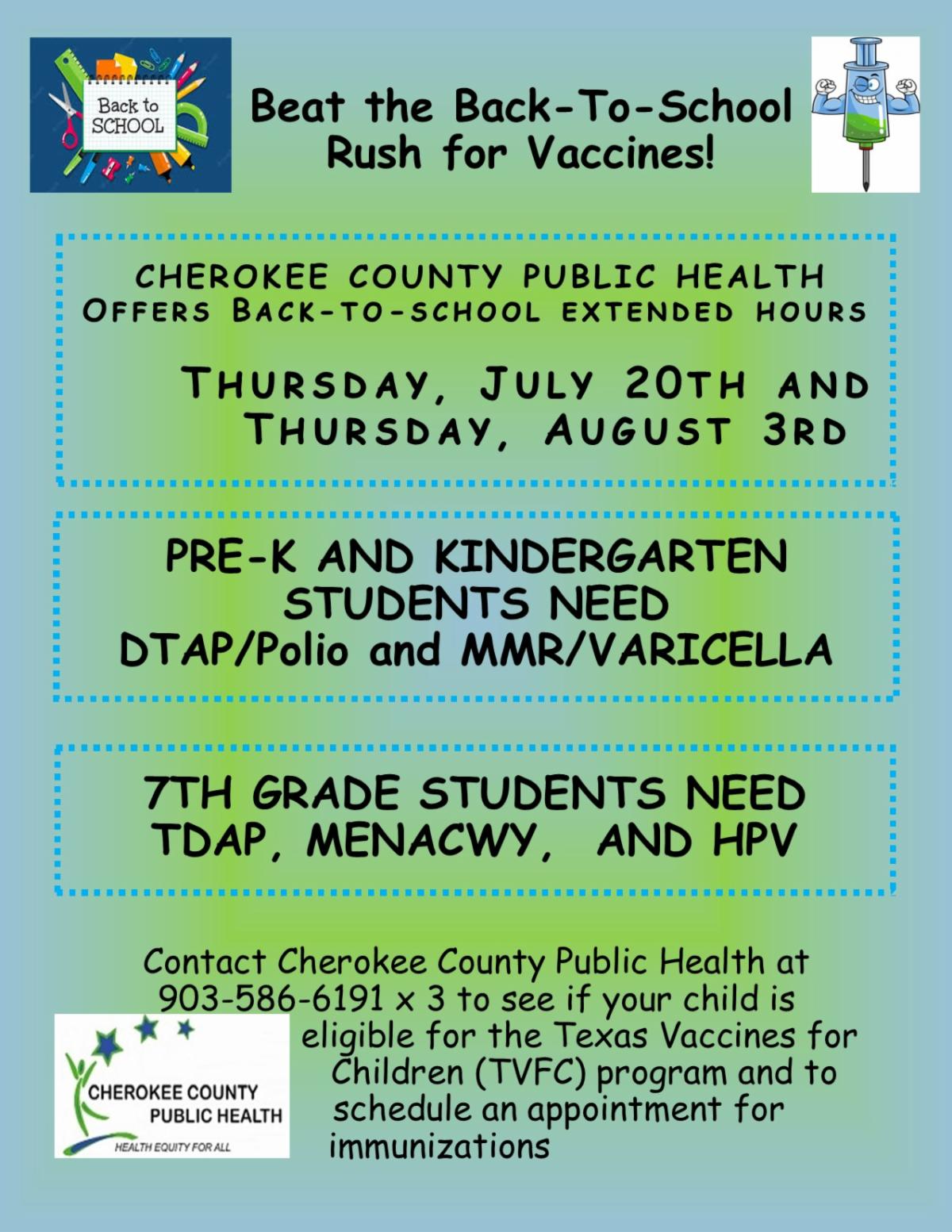 Back to SCHOOL

Beat the Back-To-School Rush for Vaccines!

CHEROKEE COUNTY PUBLIC HEALTH OFFERS BACK-TO-SCHOOL EXTENDED HOURS

THURSDAY, JULY 20TH AND THURSDAY, AUGUST 3RD

PRE-K AND KINDERGARTEN STUDENTS NEED DTAP/Polio and MMR/VARICELLA

7TH GRADE STUDENTS NEED TDAP, MENACWY, AND HPV

Contact Cherokee County Public Health at 903-586-6191 x 3 to see if your child is eligible for the Texas Vaccines for Children (TVFC) program and to schedule an appointment for immunizations

CHEROKEE COUNTY PUBLIC HEALTH
HEALTH EQUITY FOR ALL